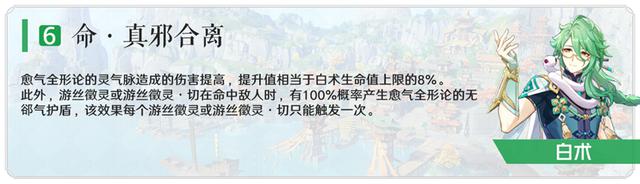 6 命 · 真邪合离

愈气全形论的灵气脉造成的伤害提高，提升值相当于白术生命值上限的8%。
此外，游丝徵灵或游丝徵灵 · 切在命中敌人时，有100%概率产生愈气全形论的无郤气护盾，该效果每个游丝徵灵或游丝徵灵 · 切只能触发一次。

白术